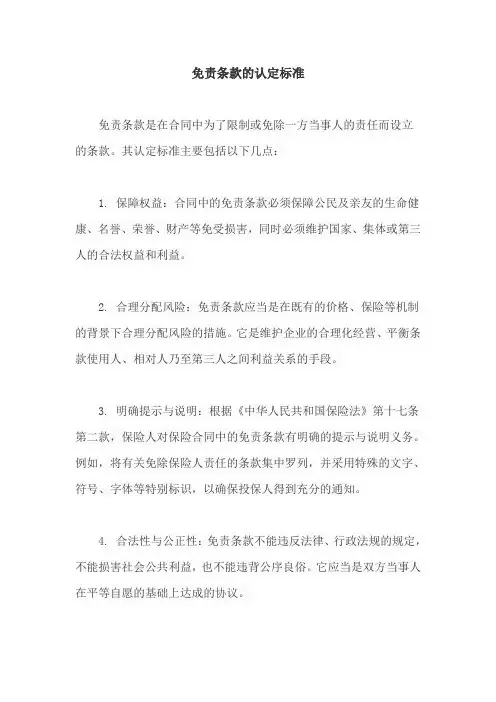 免责条款的认定标准

免责条款是在合同中为了限制或免除一方当事人的责任而设立的条款。其认定标准主要包括以下几点：

1. 保障权益：合同中的免责条款必须保障公民及亲友的生命健康、名誉、荣誉、财产等免受损害，同时必须维护国家、集体或第三人的合法权益和利益。

2. 合理分配风险：免责条款应当是在既有的价格、保险等机制的背景下合理分配风险的措施。它是维护企业的合理化经营、平衡条款使用人、相对人乃至第三人之间利益关系的手段。

3. 明确提示与说明：根据《中华人民共和国保险法》第十七条第二款，保险人对保险合同中的免责条款有明确的提示与说明义务。例如，将有关免除保险人责任的条款集中罗列，并采用特殊的文字、符号、字体等特别标识，以确保投保人得到充分的通知。

4. 合法性与公正性：免责条款不能违反法律、行政法规的规定，不能损害社会公共利益，也不能违背公序良俗。它应当是双方当事人在平等自愿的基础上达成的协议。